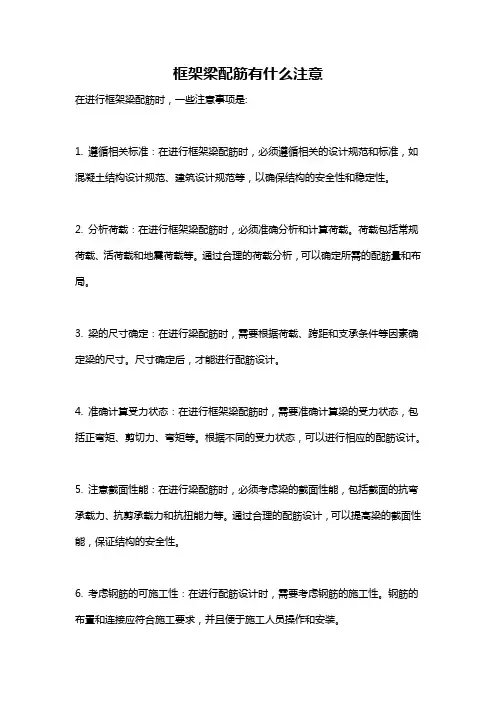 框架梁配筋有什么注意

在进行框架梁配筋时，一些注意事项是:

1. 遵循相关标准：在进行框架梁配筋时，必须遵循相关的设计规范和标准，如混凝土结构设计规范、建筑设计规范等，以确保结构的安全性和稳定性。

2. 分析荷载：在进行框架梁配筋时，必须准确分析和计算荷载。荷载包括常规荷载、活荷载和地震荷载等。通过合理的荷载分析，可以确定所需的配筋量和布局。

3. 梁的尺寸确定：在进行梁配筋时，需要根据荷载、跨距和支承条件等因素确定梁的尺寸。尺寸确定后，才能进行配筋设计。

4. 准确计算受力状态：在进行框架梁配筋时，需要准确计算梁的受力状态，包括正弯矩、剪切力、弯矩等。根据不同的受力状态，可以进行相应的配筋设计。

5. 注意截面性能：在进行梁配筋时，必须考虑梁的截面性能，包括截面的抗弯承载力、抗剪承载力和抗扭能力等。通过合理的配筋设计，可以提高梁的截面性能，保证结构的安全性。

6. 考虑钢筋的可施工性：在进行配筋设计时，需要考虑钢筋的施工性。钢筋的布置和连接应符合施工要求，并且便于施工人员操作和安装。